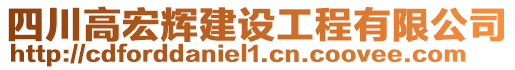 四川高宏辉建设工程有限公司
http://cdforddaniel1.cn.coovee.com